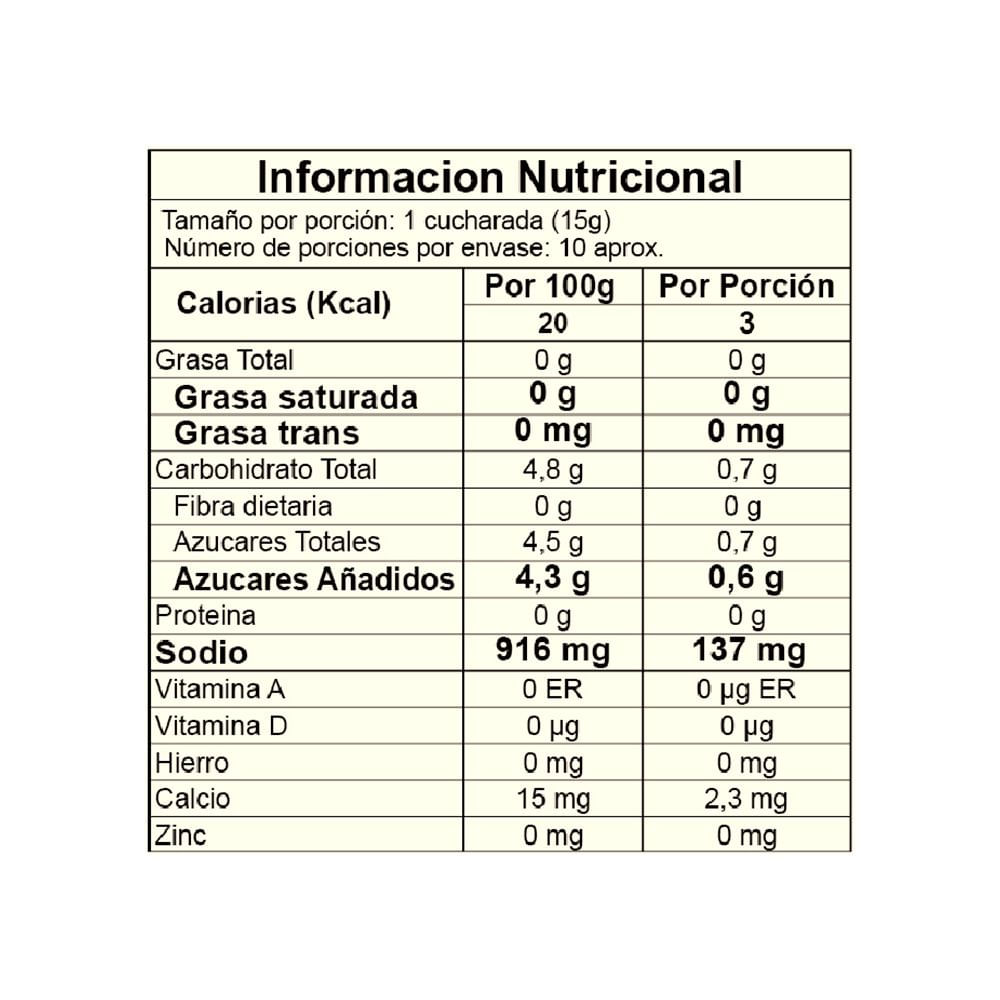 Informacion Nutricional

Tamaño por porción: 1 cucharada (15g)
Número de porciones por envase: 10 aprox.

| Calorias (Kcal) | Por 100g | Por Porción |
|---|---|---|
| | 20 | 3 |
| Grasa Total | 0 g | 0 g |
| Grasa saturada | 0 g | 0 g |
| Grasa trans | 0 mg | 0 mg |
| Carbohidrato Total | 4,8 g | 0,7 g |
| Fibra dietaria | 0 g | 0 g |
| Azucares Totales | 4,5 g | 0,7 g |
| Azucares Añadidos | 4,3 g | 0,6 g |
| Proteina | 0 g | 0 g |
| Sodio | 916 mg | 137 mg |
| Vitamina A | 0 ER | 0 µg ER |
| Vitamina D | 0 µg | 0 µg |
| Hierro | 0 mg | 0 mg |
| Calcio | 15 mg | 2,3 mg |
| Zinc | 0 mg | 0 mg |